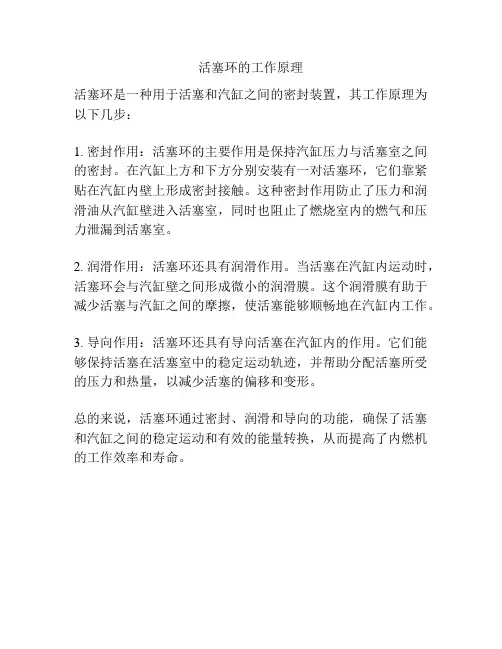 活塞环的工作原理

活塞环是一种用于活塞和汽缸之间的密封装置，其工作原理为以下几步：

1. 密封作用：活塞环的主要作用是保持汽缸压力与活塞室之间的密封。在汽缸上方和下方分别安装有一对活塞环，它们靠紧贴在汽缸内壁上形成密封接触。这种密封作用防止了压力和润滑油从汽缸壁进入活塞室，同时也阻止了燃烧室内的燃气和压力泄漏到活塞室。

2. 润滑作用：活塞环还具有润滑作用。当活塞在汽缸内运动时，活塞环会与汽缸壁之间形成微小的润滑膜。这个润滑膜有助于减少活塞与汽缸之间的摩擦，使活塞能够顺畅地在汽缸内工作。

3. 导向作用：活塞环还具有导向活塞在汽缸内的作用。它们能够保持活塞在活塞室中的稳定运动轨迹，并帮助分配活塞所受的压力和热量，以减少活塞的偏移和变形。

总的来说，活塞环通过密封、润滑和导向的功能，确保了活塞和汽缸之间的稳定运动和有效的能量转换，从而提高了内燃机的工作效率和寿命。